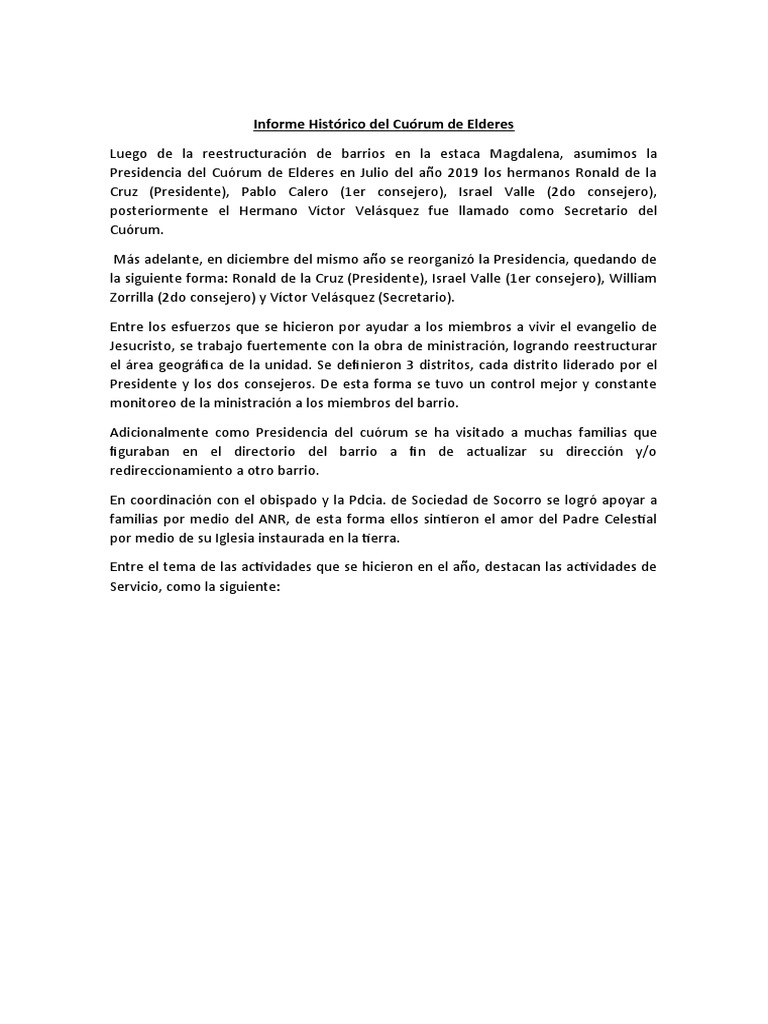 Informe Histórico del Cuórum de Elderes

Luego de la reestructuración de barrios en la estaca Magdalena, asumimos la Presidencia del Cuórum de Elderes en Julio del año 2019 los hermanos Ronald de la Cruz (Presidente), Pablo Calero (1er consejero), Israel Valle (2do consejero), posteriormente el Hermano Víctor Velásquez fue llamado como Secretario del Cuórum.

Más adelante, en diciembre del mismo año se reorganizó la Presidencia, quedando de la siguiente forma: Ronald de la Cruz (Presidente), Israel Valle (1er consejero), William Zorrilla (2do consejero) y Víctor Velásquez (Secretario).

Entre los esfuerzos que se hicieron por ayudar a los miembros a vivir el evangelio de Jesucristo, se trabajo fuertemente con la obra de ministración, logrando reestructurar el área geográfica de la unidad. Se definieron 3 distritos, cada distrito liderado por el Presidente y los dos consejeros. De esta forma se tuvo un control mejor y constante monitoreo de la ministración a los miembros del barrio.

Adicionalmente como Presidencia del cuórum se ha visitado a muchas familias que figuraban en el directorio del barrio a fin de actualizar su dirección y/o redireccionamiento a otro barrio.

En coordinación con el obispado y la Pdcia. de Sociedad de Socorro se logró apoyar a familias por medio del ANR, de esta forma ellos sintieron el amor del Padre Celestial por medio de su Iglesia instaurada en la tierra.

Entre el tema de las actividades que se hicieron en el año, destacan las actividades de Servicio, como la siguiente: